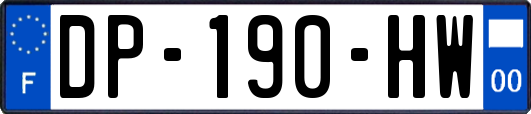 F
DP-190-HW
00